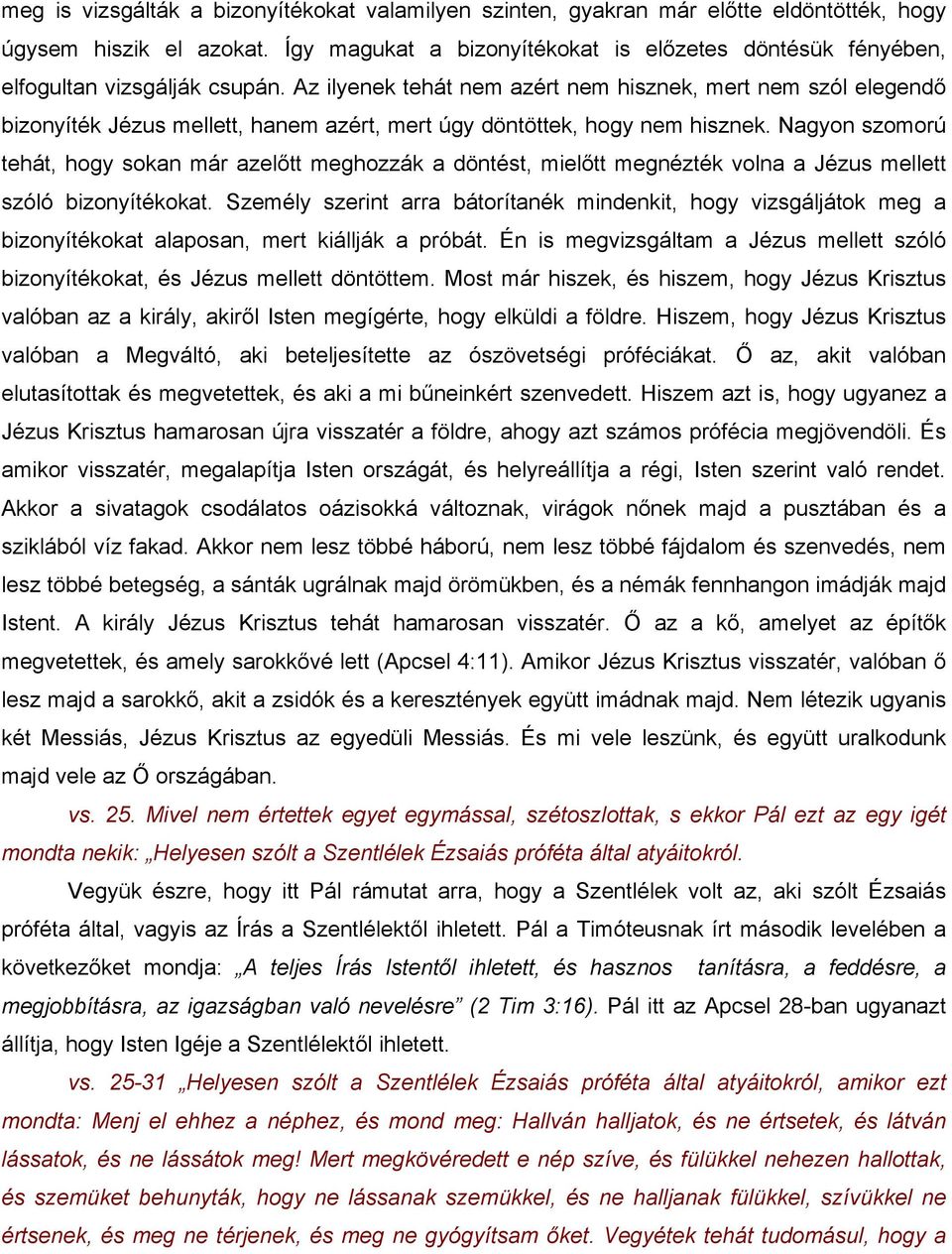 meg is vizsgálták a bizonyítékokat valamilyen szinten, gyakran már előtte eldöntötték, hogy úgysem hiszik el azokat. Így magukat a bizonyítékokat is előzetes döntésük fényében, elfogultan vizsgálják csupán. Az ilyenek tehát nem azért nem hisznek, mert nem szól elegendő bizonyíték Jézus mellett, hanem azért, mert úgy döntöttek, hogy nem hisznek. Nagyon szomorú tehát, hogy sokan már azelőtt meghozzák a döntést, mielőtt megnézték volna a Jézus mellett szóló bizonyítékokat. Személy szerint arra bátorítanék mindenkit, hogy vizsgáljátok meg a bizonyítékokat alaposan, mert kiállják a próbát. Én is megvizsgáltam a Jézus mellett szóló bizonyítékokat, és Jézus mellett döntöttem. Most már hiszek, és hiszem, hogy Jézus Krisztus valóban az a király, akiről Isten megígérte, hogy elküldi a földre. Hiszem, hogy Jézus Krisztus valóban a Megváltó, aki beteljesítette az ószövetségi próféciákat. Ő az, akit valóban elutasítottak és megvetettek, és aki a mi bűneinkért szenvedett. Hiszem azt is, hogy ugyanez a Jézus Krisztus hamarosan újra visszatér a földre, ahogy azt számos prófécia megjövendöli. És amikor visszatér, megalapítja Isten országát, és helyreállítja a régi, Isten szerint való rendet. Akkor a sivatagok csodálatos oázisokká változnak, virágok nőnek majd a pusztában és a sziklából víz fakad. Akkor nem lesz többé háború, nem lesz többé fájdalom és szenvedés, nem lesz többé betegség, a sánták ugrálnak majd örömükben, és a némák fennhangon imádják majd Istent. A király Jézus Krisztus tehát hamarosan visszatér. Ő az a kő, amelyet az építők megvetettek, és amely sarokkővé lett (Apcsel 4:11). Amikor Jézus Krisztus visszatér, valóban ő lesz majd a sarokkő, akit a zsidók és a keresztények együtt imádnak majd. Nem létezik ugyanis két Messiás, Jézus Krisztus az egyedüli Messiás. És mi vele leszünk, és együtt uralkodunk majd vele az Ő országában.

vs. 25. Mivel nem értettek egyet egymással, szétoszlottak, s ekkor Pál ezt az egy igét mondta nekik: „Helyesen szólt a Szentlélek Ézsaiás próféta által atyáitokról.

Vegyük észre, hogy itt Pál rámutat arra, hogy a Szentlélek volt az, aki szólt Ézsaiás próféta által, vagyis az Írás a Szentlélektől ihletett. Pál a Timóteusnak írt második levelében a következőket mondja: „A teljes Írás Istentől ihletett, és hasznos tanításra, a feddésre, a megjobbításra, az igazságban való nevelésre” (2 Tim 3:16). Pál itt az Apcsel 28-ban ugyanazt állítja, hogy Isten Igéje a Szentlélektől ihletett.

vs. 25-31 „Helyesen szólt a Szentlélek Ézsaiás próféta által atyáitokról, amikor ezt mondta: Menj el ehhez a néphez, és mond meg: Hallván halljatok, és ne értsetek, és látván lássatok, és ne lássátok meg! Mert megkövéredett e nép szíve, és fülükkel nehezen hallottak, és szemüket behunyták, hogy ne lássanak szemükkel, és ne halljanak fülükkel, szívükkel ne értsenek, és meg ne térjenek, és meg ne gyógyítsam őket. Vegyétek tehát tudomásul, hogy a